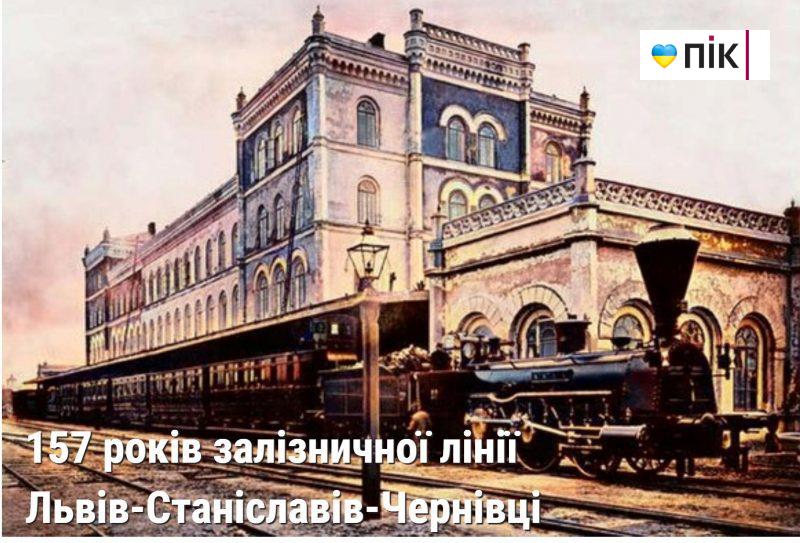 ПІК

157 років залізничної лінії Львів-Станіславів-Чернівці